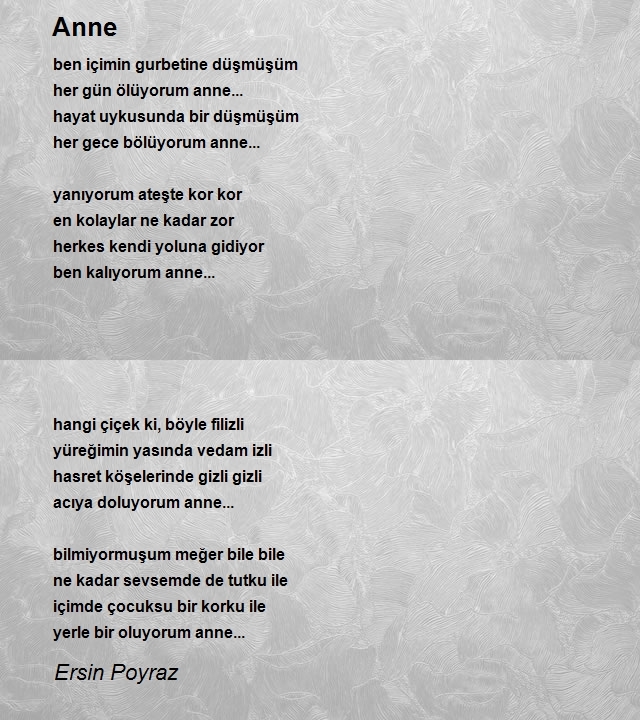 Anne

ben içimin gurbetine düşmüşüm
her gün ölüyorum anne...
hayat uykusunda bir düşmüşüm
her gece bölüyorum anne...

yanıyorum ateşte kor kor
en kolaylar ne kadar zor
herkes kendi yoluna gidiyor
ben kalıyorum anne...

hangi çiçek ki, böyle filizli
yüreğimin yasında vedam izli
hasret köşelerinde gizli gizli
acıya doluyorum anne...

bilmiyormuşum meğer bile bile
ne kadar sevsemde de tutku ile
içimde çocuksu bir korku ile
yerle bir oluyorum anne...

Ersin Poyraz